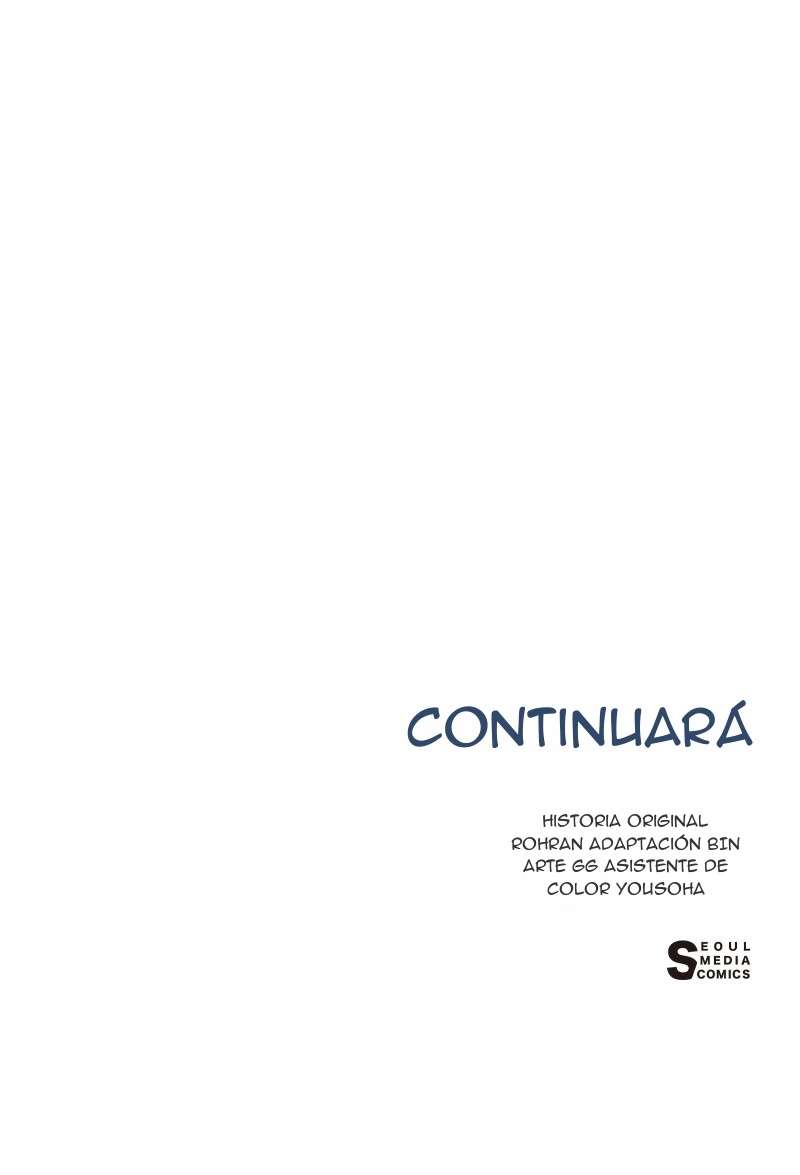 CONTINUARÁ

HISTORIA ORIGINAL ROHRAN ADAPTACIÓN BIN ARTE GG ASISTENTE DE COLOR YOUSOHA

SEOUL
MEDIA
COMICS